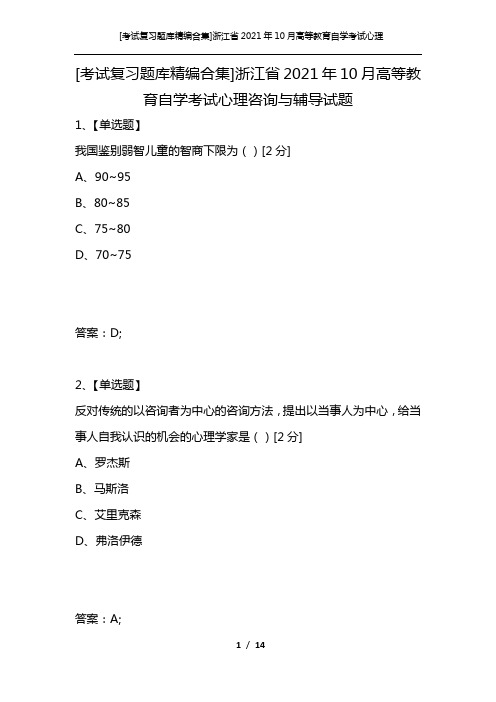 [考试复习题库精编合集]浙江省 2021 年 10 月高等教育自学考试心理

[考试复习题库精编合集]浙江省 2021 年 10 月高等教育自学考试心理咨询与辅导试题

1、【单选题】

我国鉴别弱智儿童的智商下限为（ ）[2 分]

A、90~95

B、80~85

C、75~80

D、70~75

答案：D;

2、【单选题】

反对传统的以咨询者为中心的咨询方法，提出以当事人为中心，给当事人自我认识的机会的心理学家是（ ）[2 分]

A、罗杰斯

B、马斯洛

C、艾里克森

D、弗洛伊德

答案：A;

1 / 14